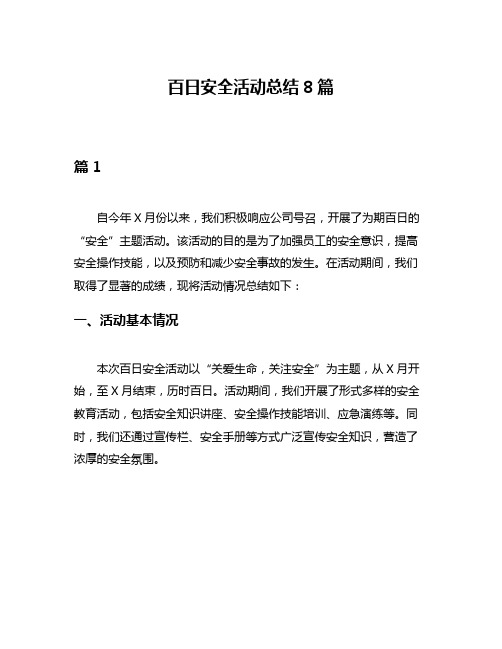 百日安全活动总结 8 篇

篇 1

自今年 X 月份以来，我们积极响应公司号召，开展了为期百日的“安全”主题活动。该活动的目的是为了加强员工的安全意识，提高安全操作技能，以及预防和减少安全事故的发生。在活动期间，我们取得了显著的成绩，现将活动情况总结如下：

一、活动基本情况

本次百日安全活动以“关爱生命，关注安全”为主题，从 X 月开始，至 X 月结束，历时百日。活动期间，我们开展了形式多样的安全教育活动，包括安全知识讲座、安全操作技能培训、应急演练等。同时，我们还通过宣传栏、安全手册等方式广泛宣传安全知识，营造了浓厚的安全氛围。